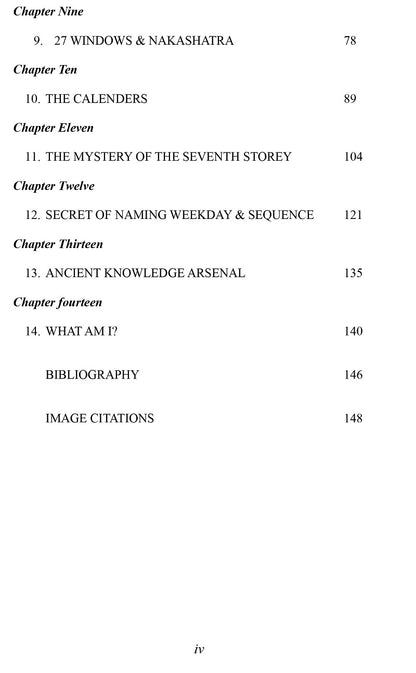 Chapter Nine

9. 27 WINDOWS & NAKASHATRA 78

Chapter Ten

10. THE CALENDERS 89

Chapter Eleven

11. THE MYSTERY OF THE SEVENTH STOREY 104

Chapter Twelve

12. SECRET OF NAMING WEEKDAY & SEQUENCE 121

Chapter Thirteen

13. ANCIENT KNOWLEDGE ARSENAL 135

Chapter fourteen

14. WHAT AM I? 140

BIBLIOGRAPHY 146

IMAGE CITATIONS 148

iv